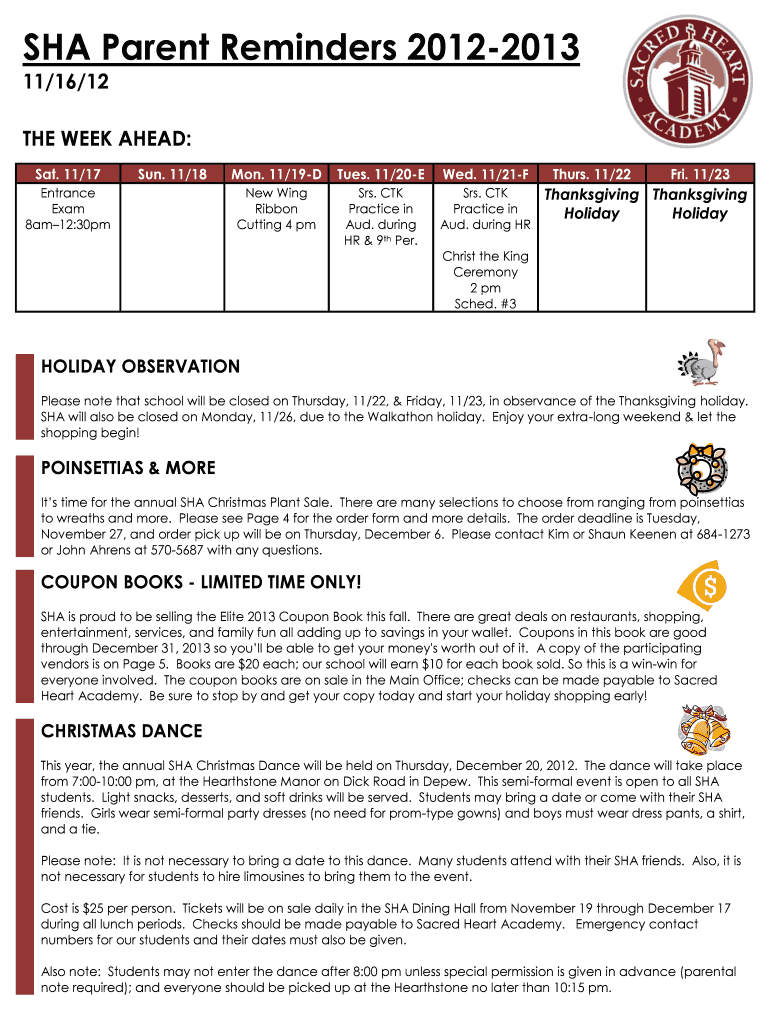 SHA Parent Reminders 2012-2013
11/16/12

SACRED HEART ACADEMY

THE WEEK AHEAD:

| Sat. 11/17 | Sun. 11/18 | Mon. 11/19-D | Tues. 11/20-E | Wed. 11/21-F | Thurs. 11/22 | Fri. 11/23 |
|---|---|---|---|---|---|---|
| Entrance Exam 8am–12:30pm | | New Wing Ribbon Cutting 4 pm | Srs. CTK Practice in Aud. during HR & 9th Per. | Srs. CTK Practice in Aud. during HR  Christ the King Ceremony 2 pm Sched. #3 | Thanksgiving Holiday | Thanksgiving Holiday |

HOLIDAY OBSERVATION

Please note that school will be closed on Thursday, 11/22, & Friday, 11/23, in observance of the Thanksgiving holiday. SHA will also be closed on Monday, 11/26, due to the Walkathon holiday. Enjoy your extra-long weekend & let the shopping begin!

POINSETTIAS & MORE

It's time for the annual SHA Christmas Plant Sale. There are many selections to choose from ranging from poinsettias to wreaths and more. Please see Page 4 for the order form and more details. The order deadline is Tuesday, November 27, and order pick up will be on Thursday, December 6. Please contact Kim or Shaun Keenen at 684-1273 or John Ahrens at 570-5687 with any questions.

COUPON BOOKS - LIMITED TIME ONLY!

SHA is proud to be selling the Elite 2013 Coupon Book this fall. There are great deals on restaurants, shopping, entertainment, services, and family fun all adding up to savings in your wallet. Coupons in this book are good through December 31, 2013 so you'll be able to get your money's worth out of it. A copy of the participating vendors is on Page 5. Books are $20 each; our school will earn $10 for each book sold. So this is a win-win for everyone involved. The coupon books are on sale in the Main Office; checks can be made payable to Sacred Heart Academy. Be sure to stop by and get your copy today and start your holiday shopping early!

CHRISTMAS DANCE

This year, the annual SHA Christmas Dance will be held on Thursday, December 20, 2012. The dance will take place from 7:00-10:00 pm, at the Hearthstone Manor on Dick Road in Depew. This semi-formal event is open to all SHA students. Light snacks, desserts, and soft drinks will be served. Students may bring a date or come with their SHA friends. Girls wear semi-formal party dresses (no need for prom-type gowns) and boys must wear dress pants, a shirt, and a tie.

Please note: It is not necessary to bring a date to this dance. Many students attend with their SHA friends. Also, it is not necessary for students to hire limousines to bring them to the event.

Cost is $25 per person. Tickets will be on sale daily in the SHA Dining Hall from November 19 through December 17 during all lunch periods. Checks should be made payable to Sacred Heart Academy. Emergency contact numbers for our students and their dates must also be given.

Also note: Students may not enter the dance after 8:00 pm unless special permission is given in advance (parental note required); and everyone should be picked up at the Hearthstone no later than 10:15 pm.